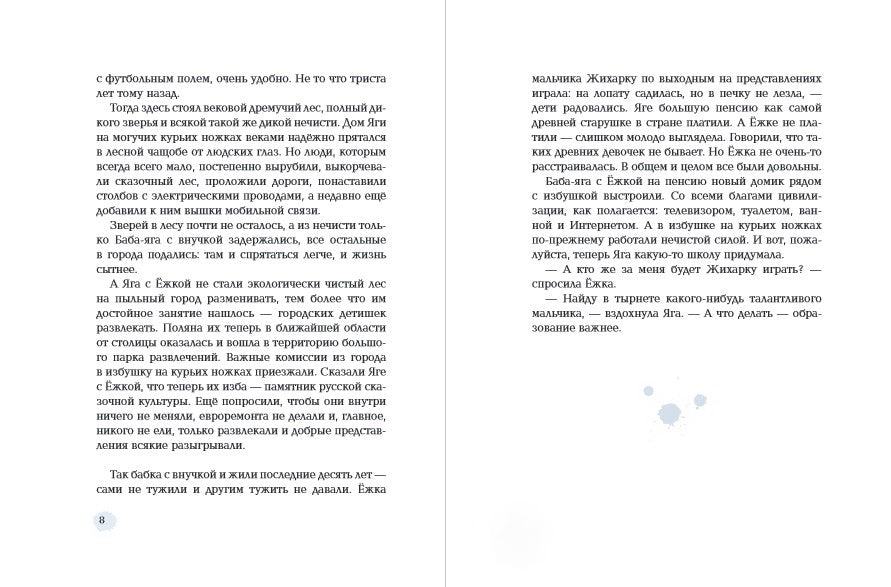 с футбольным полем, очень удобно. Не то что триста лет тому назад.

Тогда здесь стоял вековой дремучий лес, полный дикого зверья и всякой такой же дикой нечисти. Дом Яги на могучих курьих ножках веками надёжно прятался в лесной чащобе от людских глаз. Но люди, которым всегда всего мало, постепенно вырубили, выкорчевали сказочный лес, проложили дороги, понаставили столбов с электрическими проводами, а недавно ещё добавили к ним вышки мобильной связи.

Зверей в лесу почти не осталось, а из нечисти только Баба-яга с внучкой задержались, все остальные в города подались: там и спрятаться легче, и жизнь сытнее.

А Яга с Ёжкой не стали экологически чистый лес на пыльный город разменивать, тем более что им достойное занятие нашлось — городских детишек развлекать. Поляна их теперь в ближайшей области от столицы оказалась и вошла в территорию большого парка развлечений. Важные комиссии из города в избушку на курьих ножках приезжали. Сказали Яге с Ёжкой, что теперь их изба — памятник русской сказочной культуры. Ещё попросили, чтобы они внутри ничего не меняли, евроремонта не делали и, главное, никого не ели, только развлекали и добрые представления всякие разыгрывали.

Так бабка с внучкой и жили последние десять лет — сами не тужили и другим тужить не давали. Ёжка

8

мальчика Жихарку по выходным на представлениях играла: на лопату садилась, но в печку не лезла, — дети радовались. Яге большую пенсию как самой древней старушке в стране платили. А Ёжке не платили — слишком молодо выглядела. Говорили, что таких древних девочек не бывает. Но Ёжка не очень-то расстраивалась. В общем и целом все были довольны.

Баба-яга с Ёжкой на пенсию новый домик рядом с избушкой выстроили. Со всеми благами цивилизации, как полагается: телевизором, туалетом, ванной и Интернетом. А в избушке на курьих ножках по-прежнему работали нечистой силой. И вот, пожалуйста, теперь Яга какую-то школу придумала.

— А кто же за меня будет Жихарку играть? — спросила Ёжка.

— Найду в тырнете какого-нибудь талантливого мальчика, — вздохнула Яга. — А что делать — образование важнее.